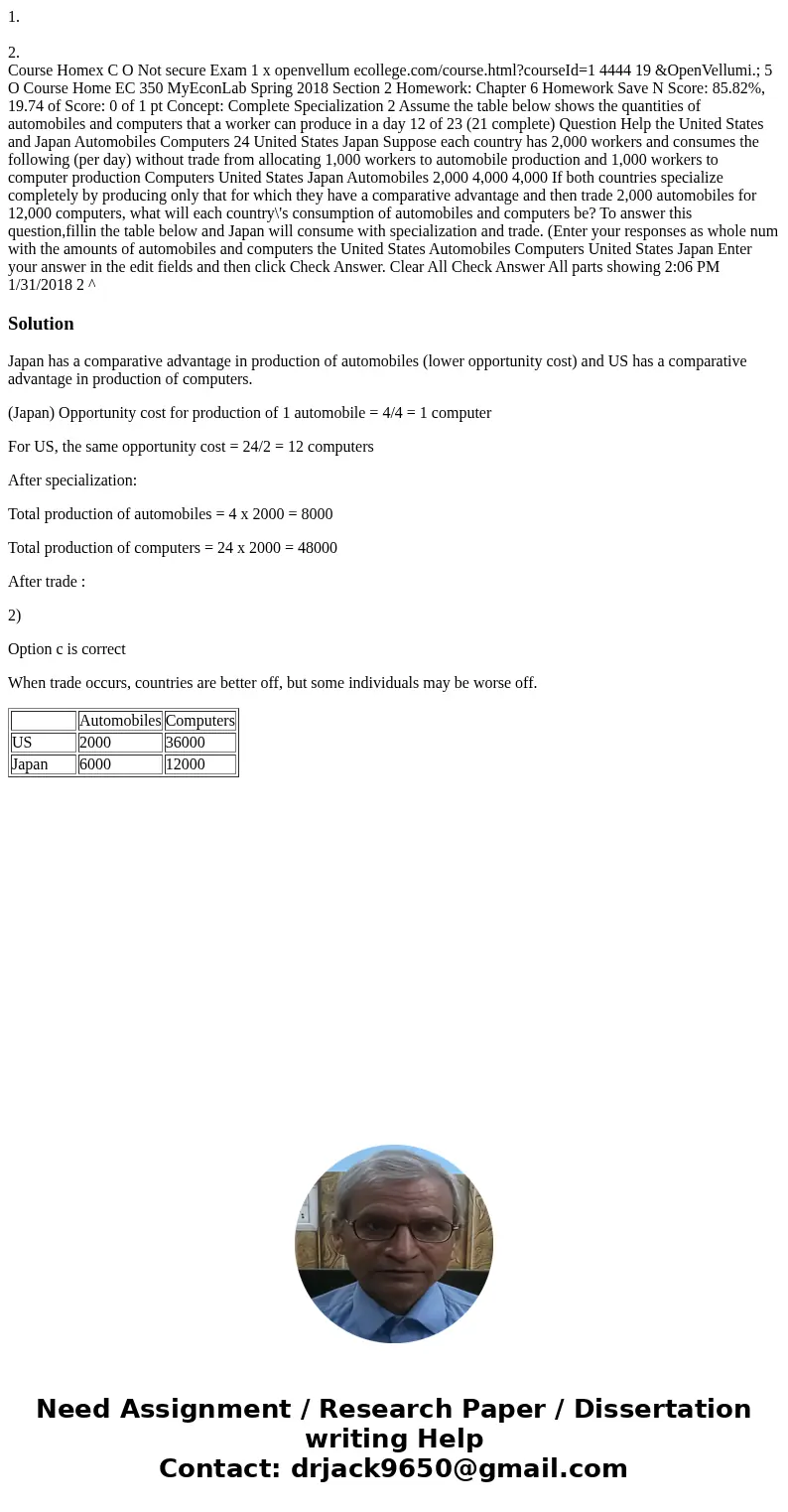 1.

2.
Course Homex C O Not secure Exam 1 x openvellum ecollege.com/course.html?courseId=1 4444 19 &OpenVellumi.; 5 O Course Home EC 350 MyEconLab Spring 2018 Section 2 Homework: Chapter 6 Homework Save N Score: 85.82%, 19.74 of Score: 0 of 1 pt Concept: Complete Specialization 2 Assume the table below shows the quantities of automobiles and computers that a worker can produce in a day 12 of 23 (21 complete) Question Help the United States and Japan Automobiles Computers 24 United States Japan Suppose each country has 2,000 workers and consumes the following (per day) without trade from allocating 1,000 workers to automobile production and 1,000 workers to computer production Computers United States Japan Automobiles 2,000 4,000 4,000 If both countries specialize completely by producing only that for which they have a comparative advantage and then trade 2,000 automobiles for 12,000 computers, what will each country\'s consumption of automobiles and computers be? To answer this question,fillin the table below and Japan will consume with specialization and trade. (Enter your responses as whole num with the amounts of automobiles and computers the United States Automobiles Computers United States Japan Enter your answer in the edit fields and then click Check Answer. Clear All Check Answer All parts showing 2:06 PM 1/31/2018 2 ^

Solution

Japan has a comparative advantage in production of automobiles (lower opportunity cost) and US has a comparative advantage in production of computers.

(Japan) Opportunity cost for production of 1 automobile = 4/4 = 1 computer

For US, the same opportunity cost = 24/2 = 12 computers

After specialization:

Total production of automobiles = 4 x 2000 = 8000

Total production of computers = 24 x 2000 = 48000

After trade :

2)

Option c is correct

When trade occurs, countries are better off, but some individuals may be worse off.

| | Automobiles | Computers |
|---|---|---|
| US | 2000 | 36000 |
| Japan | 6000 | 12000 |

Need Assignment / Research Paper / Dissertation writing Help
Contact: drjack9650@gmail.com